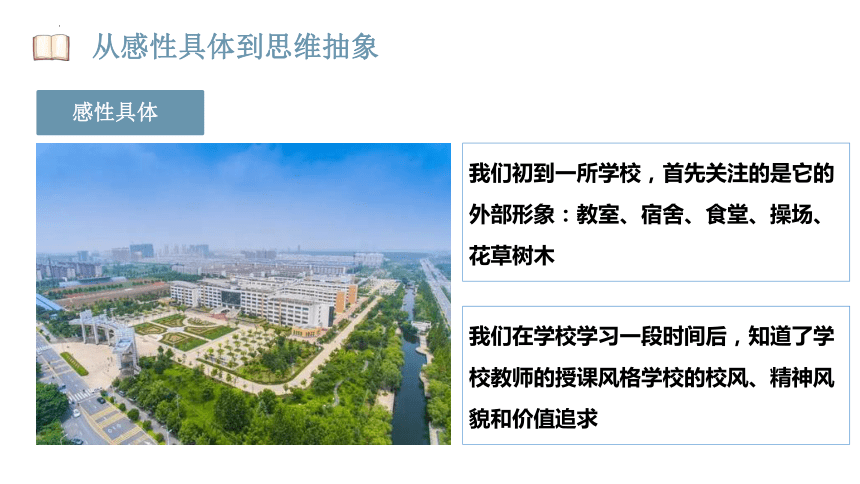 从感性具体到思维抽象

感性具体

我们初到一所学校，首先关注的是它的外部形象：教室、宿舍、食堂、操场、花草树木

我们在学校学习一段时间后，知道了学校教师的授课风格学校的校风、精神风貌和价值追求